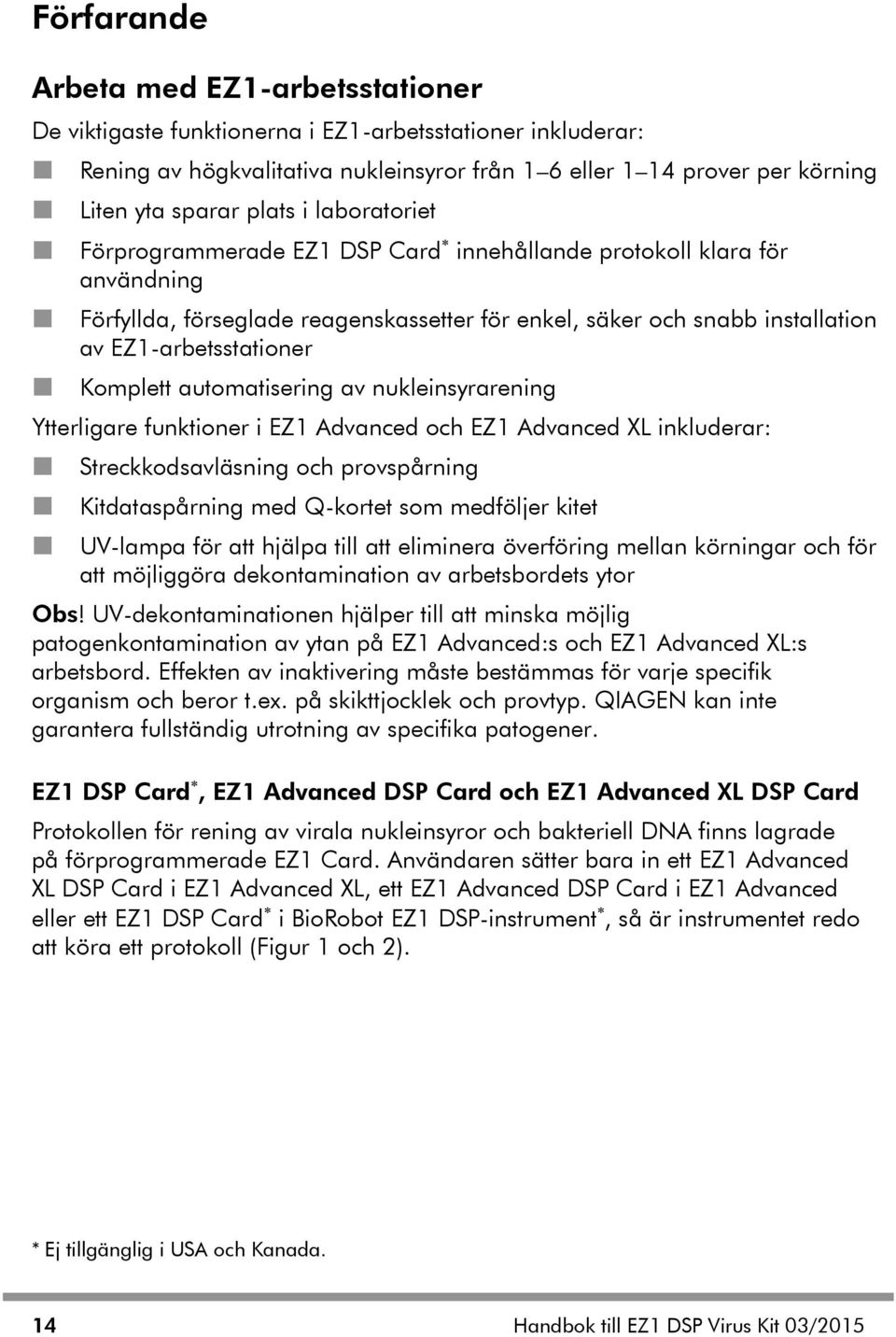 Förfarande

Arbeta med EZ1-arbetsstationer

De viktigaste funktionerna i EZ1-arbetsstationer inkluderar:

Rening av högkvalitativa nukleinsyror från 1–6 eller 1–14 prover per körning

Liten yta sparar plats i laboratoriet

Förprogrammerade EZ1 DSP Card* innehållande protokoll klara för användning

Förfyllda, förseglade reagenskassetter för enkel, säker och snabb installation av EZ1-arbetsstationer

Komplett automatisering av nukleinsyrarening

Ytterligare funktioner i EZ1 Advanced och EZ1 Advanced XL inkluderar:

Streckkodsavläsning och provspårning

Kitdataspårning med Q-kortet som medföljer kitet

UV-lampa för att hjälpa till att eliminera överföring mellan körningar och för att möjliggöra dekontamination av arbetsbordets ytor

Obs! UV-dekontaminationen hjälper till att minska möjlig patogenkontamination av ytan på EZ1 Advanced:s och EZ1 Advanced XL:s arbetsbord. Effekten av inaktivering måste bestämmas för varje specifik organism och beror t.ex. på skikttjocklek och provtyp. QIAGEN kan inte garantera fullständig utrotning av specifika patogener.

EZ1 DSP Card*, EZ1 Advanced DSP Card och EZ1 Advanced XL DSP Card

Protokollen för rening av virala nukleinsyror och bakteriell DNA finns lagrade på förprogrammerade EZ1 Card. Användaren sätter bara in ett EZ1 Advanced XL DSP Card i EZ1 Advanced XL, ett EZ1 Advanced DSP Card i EZ1 Advanced eller ett EZ1 DSP Card* i BioRobot EZ1 DSP-instrument*, så är instrumentet redo att köra ett protokoll (Figur 1 och 2).

* Ej tillgänglig i USA och Kanada.

14 Handbok till EZ1 DSP Virus Kit 03/2015